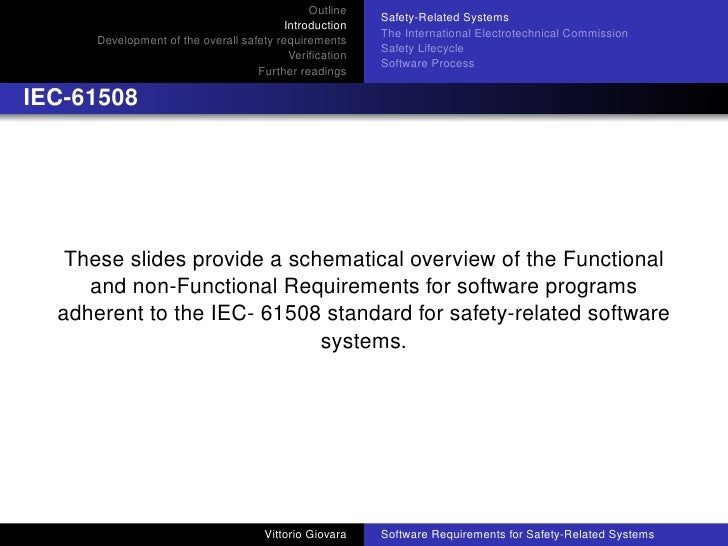 Outline
Introduction
Development of the overall safety requirements
Verification
Further readings

Safety-Related Systems
The International Electrotechnical Commission
Safety Lifecycle
Software Process

IEC-61508

These slides provide a schematical overview of the Functional and non-Functional Requirements for software programs adherent to the IEC- 61508 standard for safety-related software systems.

Vittorio Giovara

Software Requirements for Safety-Related Systems